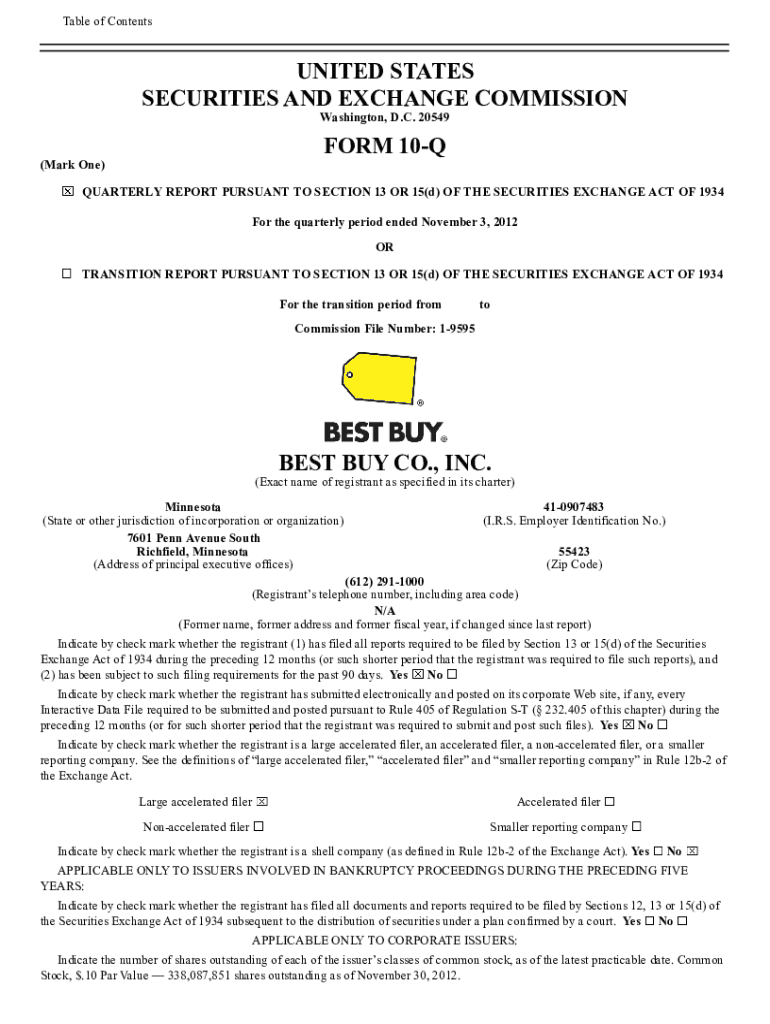 Table of Contents

UNITED STATES
SECURITIES AND EXCHANGE COMMISSION
Washington, D.C. 20549

FORM 10-Q

(Mark One)

☒ QUARTERLY REPORT PURSUANT TO SECTION 13 OR 15(d) OF THE SECURITIES EXCHANGE ACT OF 1934

For the quarterly period ended November 3, 2012

OR

☐ TRANSITION REPORT PURSUANT TO SECTION 13 OR 15(d) OF THE SECURITIES EXCHANGE ACT OF 1934

For the transition period from to

Commission File Number: 1-9595

®

BEST BUY®

BEST BUY CO., INC.
(Exact name of registrant as specified in its charter)

Minnesota
(State or other jurisdiction of incorporation or organization)

41-0907483
(I.R.S. Employer Identification No.)

7601 Penn Avenue South
Richfield, Minnesota
(Address of principal executive offices)

55423
(Zip Code)

(612) 291-1000
(Registrant's telephone number, including area code)

N/A
(Former name, former address and former fiscal year, if changed since last report)

Indicate by check mark whether the registrant (1) has filed all reports required to be filed by Section 13 or 15(d) of the Securities Exchange Act of 1934 during the preceding 12 months (or such shorter period that the registrant was required to file such reports), and (2) has been subject to such filing requirements for the past 90 days. Yes ☒ No ☐

Indicate by check mark whether the registrant has submitted electronically and posted on its corporate Web site, if any, every Interactive Data File required to be submitted and posted pursuant to Rule 405 of Regulation S-T (§ 232.405 of this chapter) during the preceding 12 months (or for such shorter period that the registrant was required to submit and post such files). Yes ☒ No ☐

Indicate by check mark whether the registrant is a large accelerated filer, an accelerated filer, a non-accelerated filer, or a smaller reporting company. See the definitions of "large accelerated filer," "accelerated filer" and "smaller reporting company" in Rule 12b-2 of the Exchange Act.

Large accelerated filer ☒
Accelerated filer ☐
Non-accelerated filer ☐
Smaller reporting company ☐

Indicate by check mark whether the registrant is a shell company (as defined in Rule 12b-2 of the Exchange Act). Yes ☐ No ☒

APPLICABLE ONLY TO ISSUERS INVOLVED IN BANKRUPTCY PROCEEDINGS DURING THE PRECEDING FIVE YEARS:

Indicate by check mark whether the registrant has filed all documents and reports required to be filed by Sections 12, 13 or 15(d) of the Securities Exchange Act of 1934 subsequent to the distribution of securities under a plan confirmed by a court. Yes ☐ No ☐

APPLICABLE ONLY TO CORPORATE ISSUERS:

Indicate the number of shares outstanding of each of the issuer's classes of common stock, as of the latest practicable date. Common Stock, $.10 Par Value — 338,087,851 shares outstanding as of November 30, 2012.